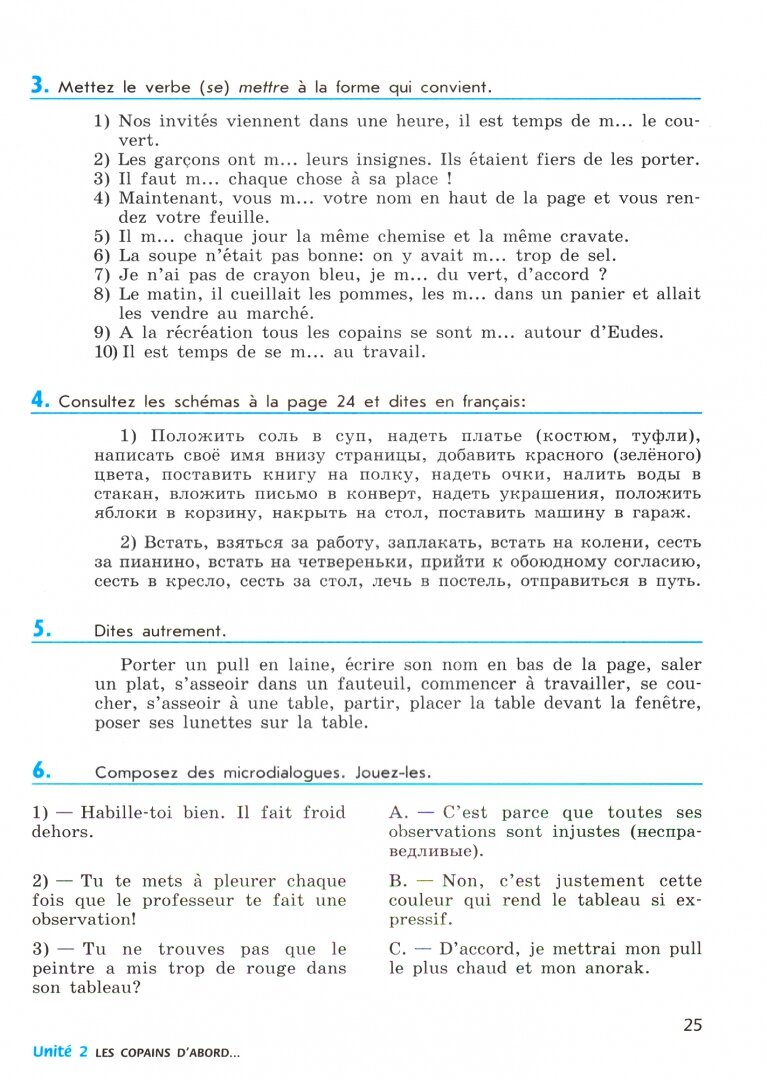 3. Mettez le verbe (se) mettre à la forme qui convient.

1) Nos invités viennent dans une heure, il est temps de m... le couvert.
2) Les garçons ont m... leurs insignes. Ils étaient fiers de les porter.
3) Il faut m... chaque chose à sa place !
4) Maintenant, vous m... votre nom en haut de la page et vous rendez votre feuille.
5) Il m... chaque jour la même chemise et la même cravate.
6) La soupe n'était pas bonne: on y avait m... trop de sel.
7) Je n'ai pas de crayon bleu, je m... du vert, d'accord ?
8) Le matin, il cueillait les pommes, les m... dans un panier et allait les vendre au marché.
9) A la récréation tous les copains se sont m... autour d'Eudes.
10) Il est temps de se m... au travail.

4. Consultez les schémas à la page 24 et dites en français:

1) Положить соль в суп, надеть платье (костюм, туфли), написать своё имя внизу страницы, добавить красного (зелёного) цвета, поставить книгу на полку, надеть очки, налить воды в стакан, вложить письмо в конверт, надеть украшения, положить яблоки в корзину, накрыть на стол, поставить машину в гараж.

2) Встать, взяться за работу, заплакать, встать на колени, сесть за пианино, встать на четвереньки, прийти к обоюдному согласию, сесть в кресло, сесть за стол, лечь в постель, отправиться в путь.

5. Dites autrement.

Porter un pull en laine, écrire son nom en bas de la page, saler un plat, s'asseoir dans un fauteuil, commencer à travailler, se coucher, s'asseoir à une table, partir, placer la table devant la fenêtre, poser ses lunettes sur la table.

6. Composez des microdialogues. Jouez-les.

1) — Habille-toi bien. Il fait froid dehors.

2) — Tu te mets à pleurer chaque fois que le professeur te fait une observation!

3) — Tu ne trouves pas que le peintre a mis trop de rouge dans son tableau?

A. — C'est parce que toutes ses observations sont injustes (несправедливые).

B. — Non, c'est justement cette couleur qui rend le tableau si expressif.

C. — D'accord, je mettrai mon pull le plus chaud et mon anorak.

25

Unité 2 LES COPAINS D'ABORD...